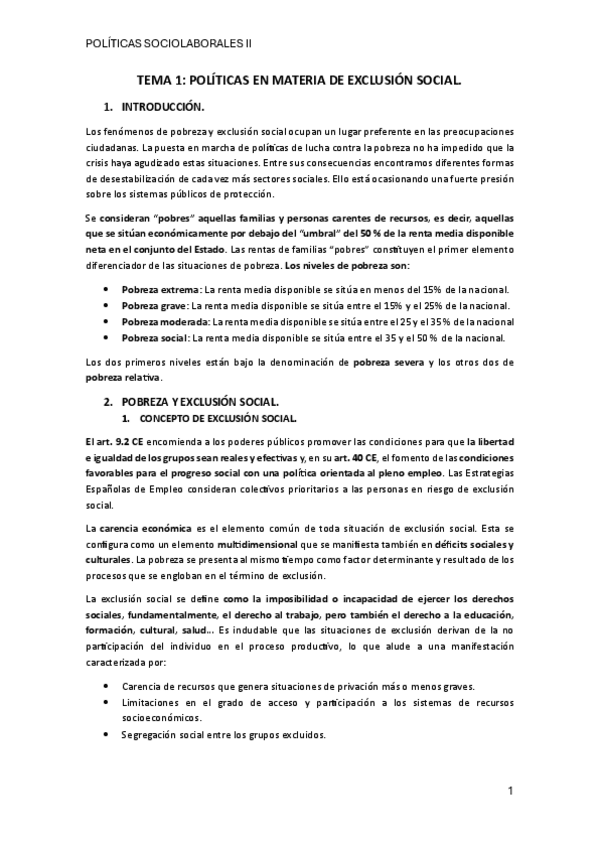 POLÍTICAS SOCIOLABORALES II

TEMA 1: POLÍTICAS EN MATERIA DE EXCLUSIÓN SOCIAL.

1. INTRODUCCIÓN.

Los fenómenos de pobreza y exclusión social ocupan un lugar preferente en las preocupaciones ciudadanas. La puesta en marcha de políticas de lucha contra la pobreza no ha impedido que la crisis haya agudizado estas situaciones. Entre sus consecuencias encontramos diferentes formas de desestabilización de cada vez más sectores sociales. Ello está ocasionando una fuerte presión sobre los sistemas públicos de protección.

Se consideran "pobres" aquellas familias y personas carentes de recursos, es decir, aquellas que se sitúan económicamente por debajo del "umbral" del 50 % de la renta media disponible neta en el conjunto del Estado. Las rentas de familias "pobres" constituyen el primer elemento diferenciador de las situaciones de pobreza. Los niveles de pobreza son:

• Pobreza extrema: La renta media disponible se sitúa en menos del 15% de la nacional.
• Pobreza grave: La renta media disponible se sitúa entre el 15% y el 25% de la nacional.
• Pobreza moderada: La renta media disponible se sitúa entre el 25 y el 35% de la nacional
• Pobreza social: La renta media disponible se sitúa entre el 35 y el 50 % de la nacional.

Los dos primeros niveles están bajo la denominación de pobreza severa y los otros dos de pobreza relativa.

2. POBREZA Y EXCLUSIÓN SOCIAL.

1. CONCEPTO DE EXCLUSIÓN SOCIAL.

El art. 9.2 CE encomienda a los poderes públicos promover las condiciones para que la libertad e igualdad de los grupos sean reales y efectivas y, en su art. 40 CE, el fomento de las condiciones favorables para el progreso social con una política orientada al pleno empleo. Las Estrategias Españolas de Empleo consideran colectivos prioritarios a las personas en riesgo de exclusión social.

La carencia económica es el elemento común de toda situación de exclusión social. Esta se configura como un elemento multidimensional que se manifiesta también en déficits sociales y culturales. La pobreza se presenta al mismo tiempo como factor determinante y resultado de los procesos que se engloban en el término de exclusión.

La exclusión social se define como la imposibilidad o incapacidad de ejercer los derechos sociales, fundamentalmente, el derecho al trabajo, pero también el derecho a la educación, formación, cultural, salud... Es indudable que las situaciones de exclusión derivan de la no participación del individuo en el proceso productivo, lo que alude a una manifestación caracterizada por:

• Carencia de recursos que genera situaciones de privación más o menos graves.
• Limitaciones en el grado de acceso y participación a los sistemas de recursos socioeconómicos.
• Segregación social entre los grupos excluidos.

1